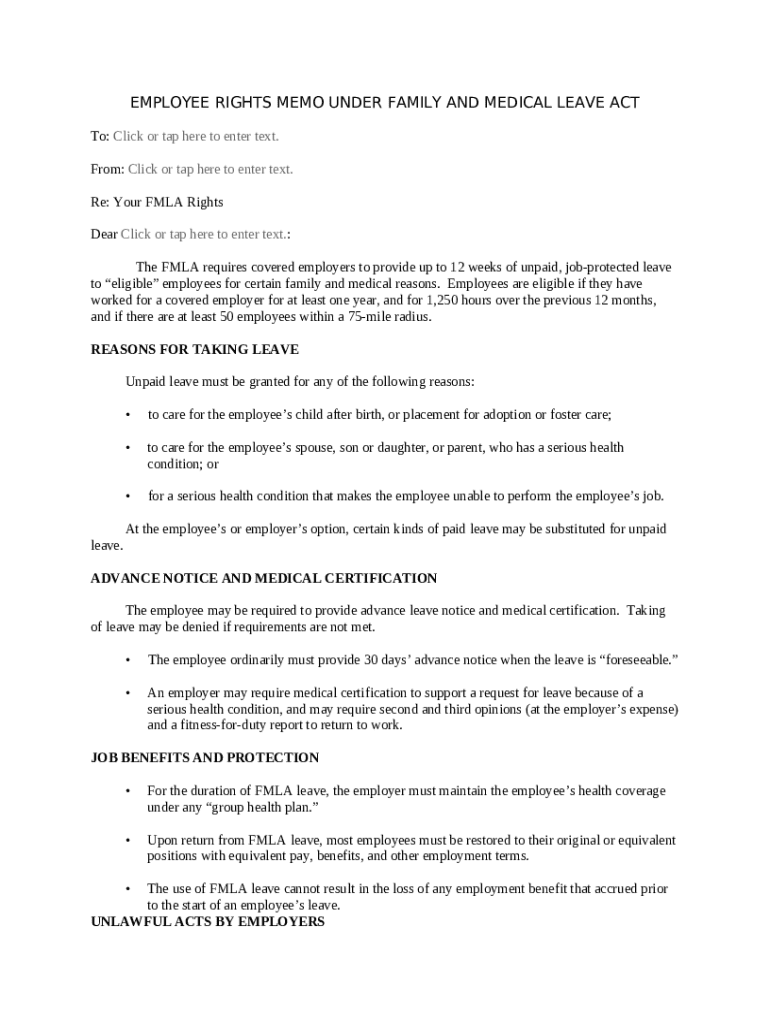 EMPLOYEE RIGHTS MEMO UNDER FAMILY AND MEDICAL LEAVE ACT

To: Click or tap here to enter text.

From: Click or tap here to enter text.

Re: Your FMLA Rights

Dear Click or tap here to enter text.:

The FMLA requires covered employers to provide up to 12 weeks of unpaid, job-protected leave to “eligible” employees for certain family and medical reasons. Employees are eligible if they have worked for a covered employer for at least one year, and for 1,250 hours over the previous 12 months, and if there are at least 50 employees within a 75-mile radius.

REASONS FOR TAKING LEAVE

Unpaid leave must be granted for any of the following reasons:

• to care for the employee’s child after birth, or placement for adoption or foster care;

• to care for the employee’s spouse, son or daughter, or parent, who has a serious health condition; or

• for a serious health condition that makes the employee unable to perform the employee’s job.

At the employee’s or employer’s option, certain kinds of paid leave may be substituted for unpaid leave.

ADVANCE NOTICE AND MEDICAL CERTIFICATION

The employee may be required to provide advance leave notice and medical certification. Taking of leave may be denied if requirements are not met.

• The employee ordinarily must provide 30 days’ advance notice when the leave is “foreseeable.”

• An employer may require medical certification to support a request for leave because of a serious health condition, and may require second and third opinions (at the employer’s expense) and a fitness-for-duty report to return to work.

JOB BENEFITS AND PROTECTION

• For the duration of FMLA leave, the employer must maintain the employee’s health coverage under any “group health plan.”

• Upon return from FMLA leave, most employees must be restored to their original or equivalent positions with equivalent pay, benefits, and other employment terms.

• The use of FMLA leave cannot result in the loss of any employment benefit that accrued prior to the start of an employee’s leave.

UNLAWFUL ACTS BY EMPLOYERS